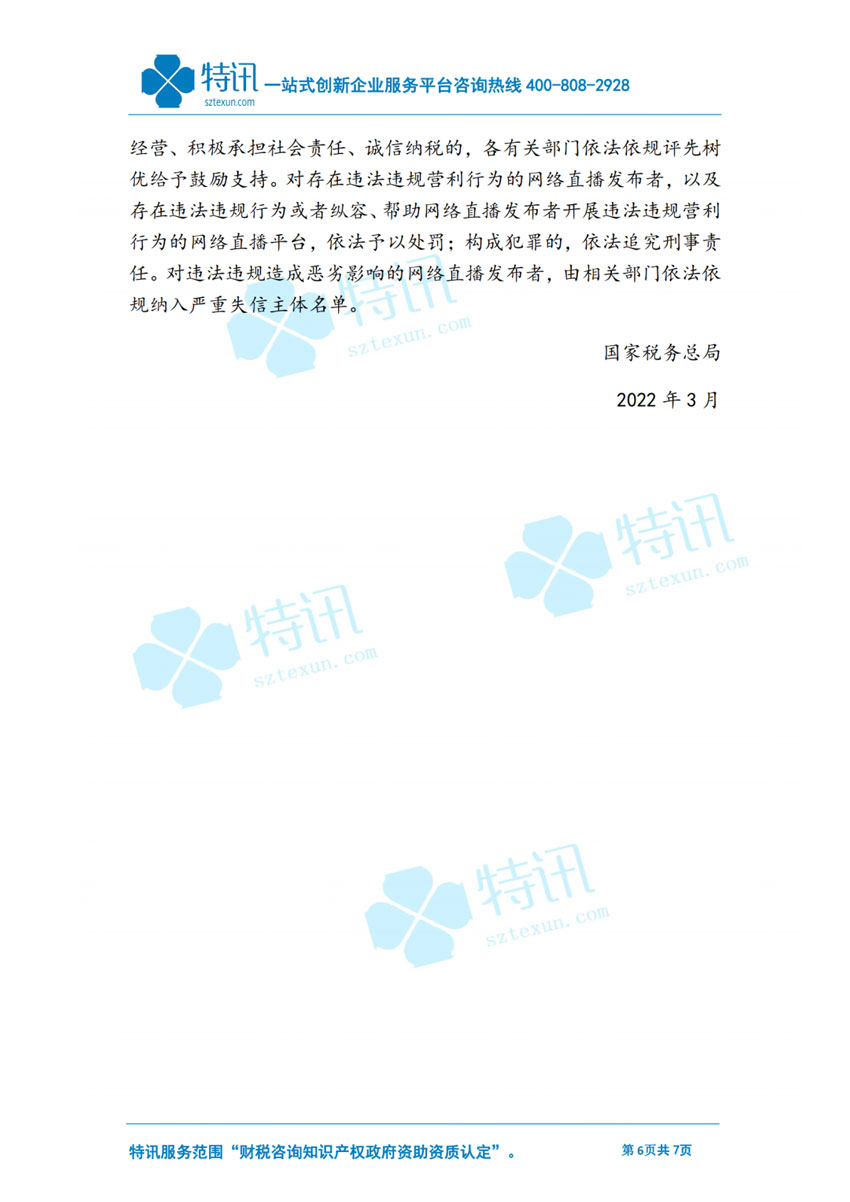 特讯 sztexun.com 一站式创新企业服务平台咨询热线 400-808-2928

经营、积极承担社会责任、诚信纳税的，各有关部门依法依规评先树优给予鼓励支持。对存在违法违规营利行为的网络直播发布者，以及存在违法违规行为或者纵容、帮助网络直播发布者开展违法违规营利行为的网络直播平台，依法予以处罚；构成犯罪的，依法追究刑事责任。对违法违规造成恶劣影响的网络直播发布者，由相关部门依法依规纳入严重失信主体名单。

国家税务总局

2022 年 3 月

特讯 sztexun.com

特讯 sztexun.com

特讯 sztexun.com

特讯 sztexun.com

特讯服务范围“财税咨询知识产权政府资助资质认定”。 第 6页共 7页